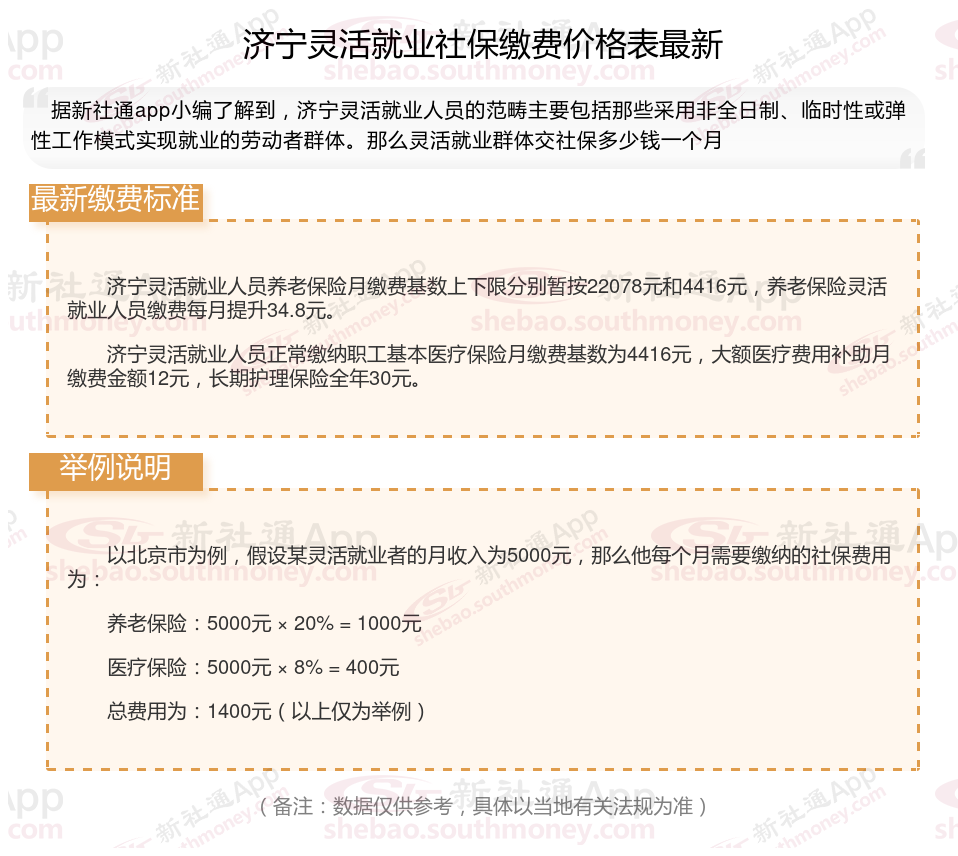 济宁灵活就业社保缴费价格表最新

据新社通app小编了解到，济宁灵活就业人员的范畴主要包括那些采用非全日制、临时性或弹性工作模式实现就业的劳动者群体。那么灵活就业群体交社保多少钱一个月

最新缴费标准

济宁灵活就业人员养老保险月缴费基数上下限分别暂按22078元和4416元，养老保险灵活就业人员缴费每月提升34.8元。

济宁灵活就业人员正常缴纳职工基本医疗保险月缴费基数为4416元，大额医疗费用补助月缴费金额12元，长期护理保险全年30元。

举例说明

以北京市为例，假设某灵活就业者的月收入为5000元，那么他每个月需要缴纳的社保费用为：

养老保险：5000元 × 20% = 1000元

医疗保险：5000元 × 8% = 400元

总费用为：1400元（以上仅为举例）

（备注：数据仅供参考，具体以当地有关法规为准）

新社通App
shebao.southmoney.com